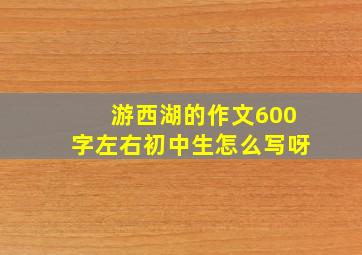 游西湖的作文600字左右初中生怎么写呀